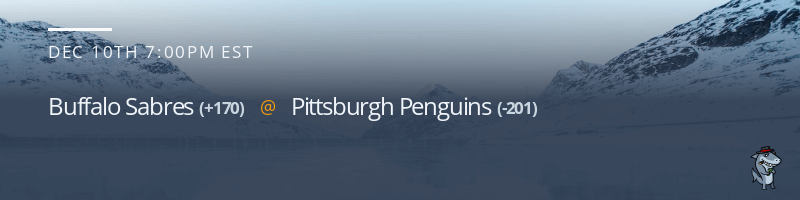 DEC 10TH 7:00PM EST

Buffalo Sabres (+170) @ Pittsburgh Penguins (-201)